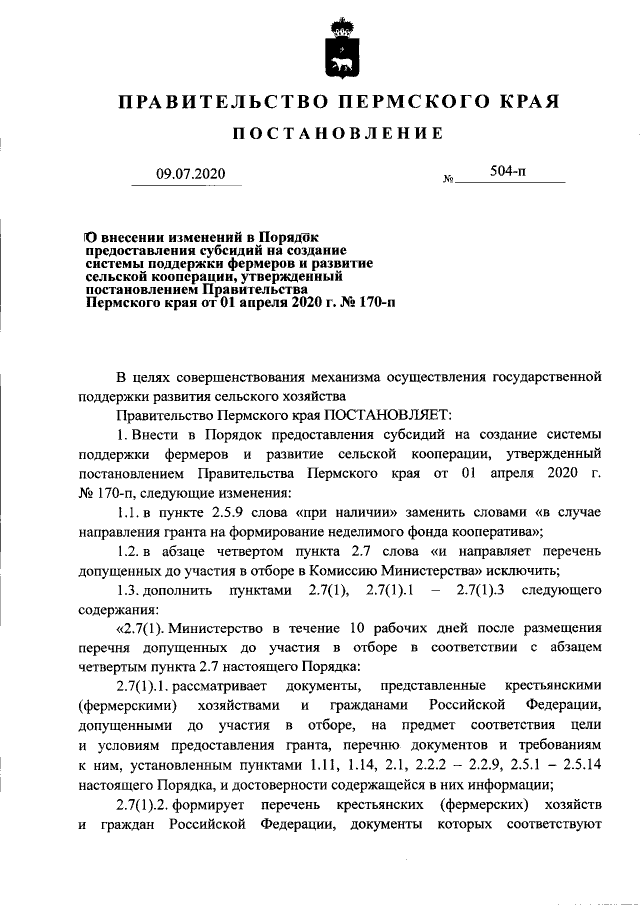 ПРАВИТЕЛЬСТВО ПЕРМСКОГО КРАЯ

ПОСТАНОВЛЕНИЕ

09.07.2020 № 504-п

О внесении изменений в Порядок предоставления субсидий на создание системы поддержки фермеров и развитие сельской кооперации, утвержденный постановлением Правительства Пермского края от 01 апреля 2020 г. № 170-п

В целях совершенствования механизма осуществления государственной поддержки развития сельского хозяйства

Правительство Пермского края ПОСТАНОВЛЯЕТ:

1. Внести в Порядок предоставления субсидий на создание системы поддержки фермеров и развитие сельской кооперации, утвержденный постановлением Правительства Пермского края от 01 апреля 2020 г. № 170-п, следующие изменения:

1.1. в пункте 2.5.9 слова «при наличии» заменить словами «в случае направления гранта на формирование неделимого фонда кооператива»;

1.2. в абзаце четвертом пункта 2.7 слова «и направляет перечень допущенных до участия в отборе в Комиссию Министерства» исключить;

1.3. дополнить пунктами 2.7(1), 2.7(1).1 – 2.7(1).3 следующего содержания:

«2.7(1). Министерство в течение 10 рабочих дней после размещения перечня допущенных до участия в отборе в соответствии с абзацем четвертым пункта 2.7 настоящего Порядка:

2.7(1).1. рассматривает документы, представленные крестьянскими (фермерскими) хозяйствами и гражданами Российской Федерации, допущенными до участия в отборе, на предмет соответствия цели и условиям предоставления гранта, перечню документов и требованиям к ним, установленным пунктами 1.11, 1.14, 2.1, 2.2.2 – 2.2.9, 2.5.1 – 2.5.14 настоящего Порядка, и достоверности содержащейся в них информации;

2.7(1).2. формирует перечень крестьянских (фермерских) хозяйств и граждан Российской Федерации, документы которых соответствуют